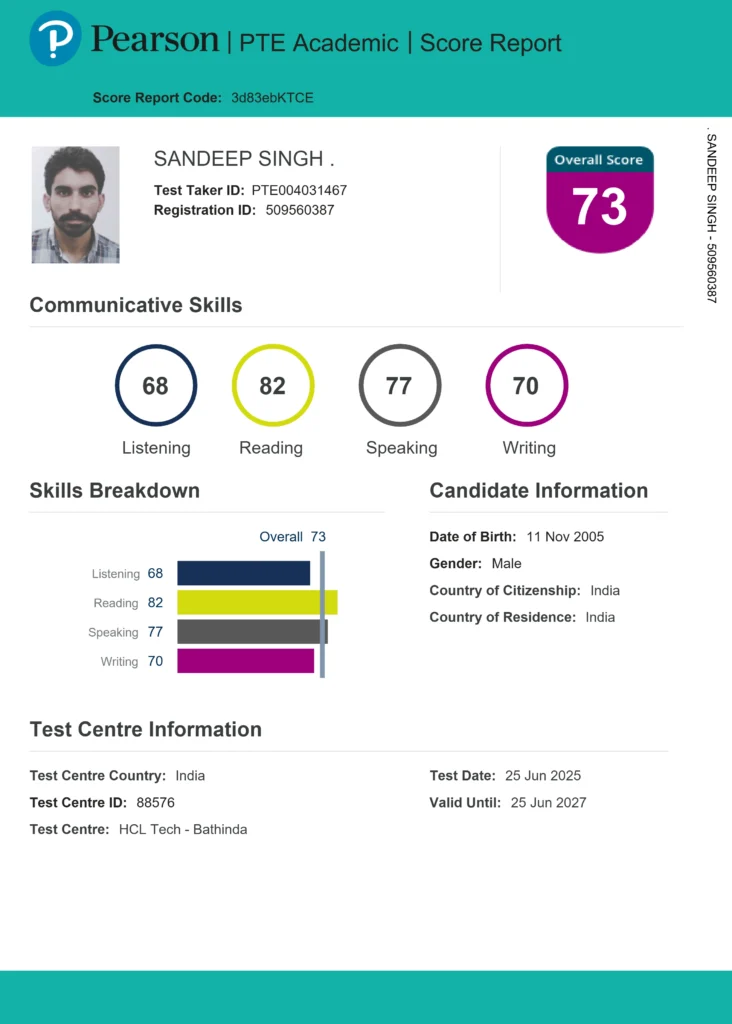 Pearson | PTE Academic | Score Report

Score Report Code: 3d83ebKTCE

SANDEEP SINGH .
Test Taker ID: PTE004031467
Registration ID: 509560387

Overall Score
73

. SANDEEP SINGH - 509560387

Communicative Skills

68
Listening

82
Reading

77
Speaking

70
Writing

Skills Breakdown

Overall 73
Listening 68
Reading 82
Speaking 77
Writing 70

Candidate Information

Date of Birth: 11 Nov 2005
Gender: Male
Country of Citizenship: India
Country of Residence: India

Test Centre Information

Test Centre Country: India
Test Centre ID: 88576
Test Centre: HCL Tech - Bathinda

Test Date: 25 Jun 2025
Valid Until: 25 Jun 2027